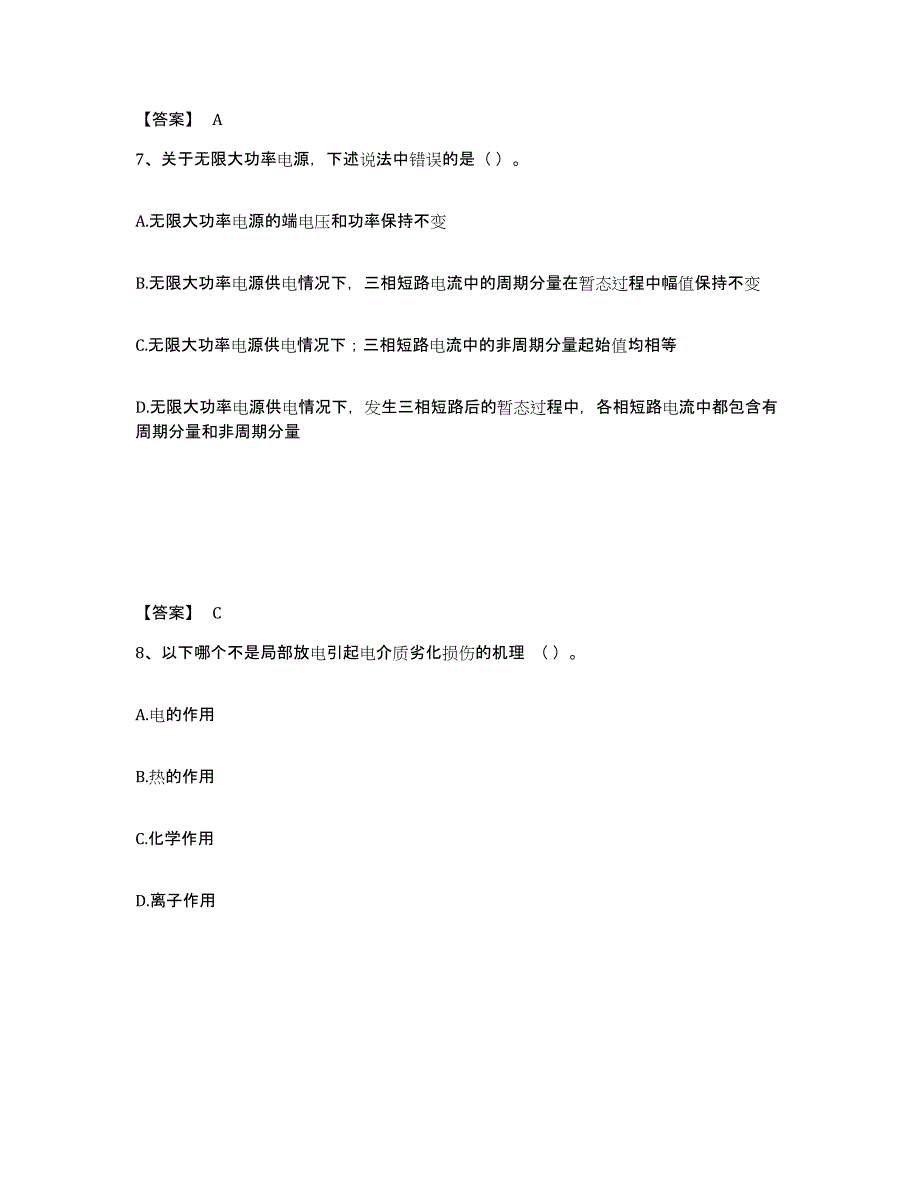 【答案】 A

7、关于无限大功率电源，下述说法中错误的是（）。

A.无限大功率电源的端电压和功率保持不变

B.无限大功率电源供电情况下，三相短路电流中的周期分量在暂态过程中幅值保持不变

C.无限大功率电源供电情况下；三相短路电流中的非周期分量起始值均相等

D.无限大功率电源供电情况下，发生三相短路后的暂态过程中，各相短路电流中都包含有周期分量和非周期分量

【答案】 C

8、以下哪个不是局部放电引起电介质劣化损伤的机理 （）。

A.电的作用

B.热的作用

C.化学作用

D.离子作用